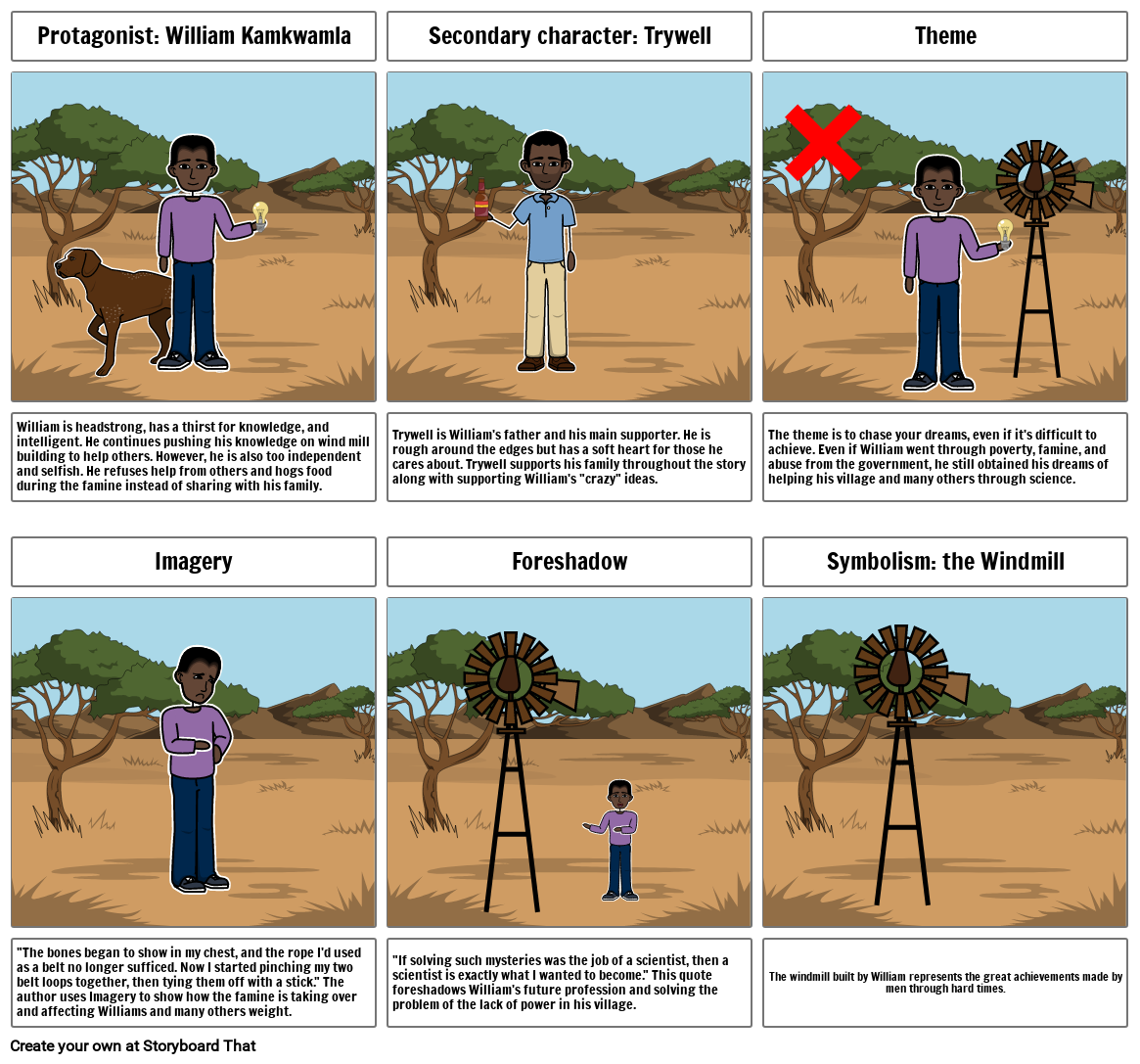 Protagonist: William Kamkwamla

William is headstrong, has a thirst for knowledge, and intelligent. He continues pushing his knowledge on wind mill building to help others. However, he is also too independent and selfish. He refuses help from others and hogs food during the famine instead of sharing with his family.

Secondary character: Trywell

Trywell is William's father and his main supporter. He is rough around the edges but has a soft heart for those he cares about. Trywell supports his family throughout the story along with supporting William's "crazy" ideas.

Theme

The theme is to chase your dreams, even if it's difficult to achieve. Even if William went through poverty, famine, and abuse from the government, he still obtained his dreams of helping his village and many others through science.

Imagery

"The bones began to show in my chest, and the rope I'd used as a belt no longer sufficed. Now I started pinching my two belt loops together, then tying them off with a stick." The author uses Imagery to show how the famine is taking over and affecting Williams and many others weight.

Foreshadow

"If solving such mysteries was the job of a scientist, then a scientist is exactly what I wanted to become." This quote foreshadows William's future profession and solving the problem of the lack of power in his village.

Symbolism: the Windmill

The windmill built by William represents the great achievements made by men through hard times.

Create your own at Storyboard That